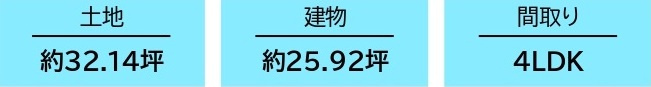 土地

約32.14坪

建物

約25.92坪

間取り

4LDK